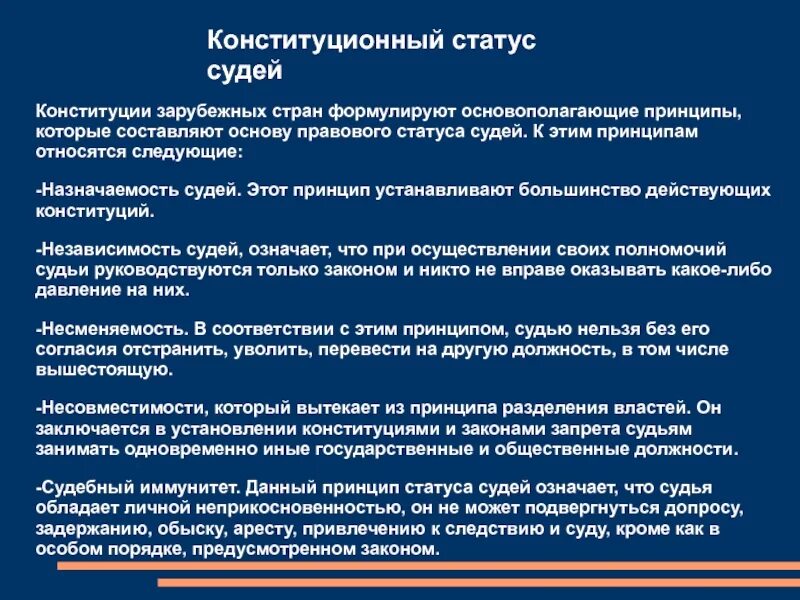 Конституционный статус судей

Конституции зарубежных стран формулируют основополагающие принципы, которые составляют основу правового статуса судей. К этим принципам относятся следующие:

-Назначаемость судей. Этот принцип устанавливают большинство действующих конституций.

-Независимость судей, означает, что при осуществлении своих полномочий судьи руководствуются только законом и никто не вправе оказывать какое-либо давление на них.

-Несменяемость. В соответствии с этим принципом, судью нельзя без его согласия отстранить, уволить, перевести на другую должность, в том числе вышестоящую.

-Несовместимости, который вытекает из принципа разделения властей. Он заключается в установлении конституциями и законами запрета судьям занимать одновременно иные государственные и общественные должности.

-Судебный иммунитет. Данный принцип статуса судей означает, что судья обладает личной неприкосновенностью, он не может подвергнуться допросу, задержанию, обыску, аресту, привлечению к следствию и суду, кроме как в особом порядке, предусмотренном законом.